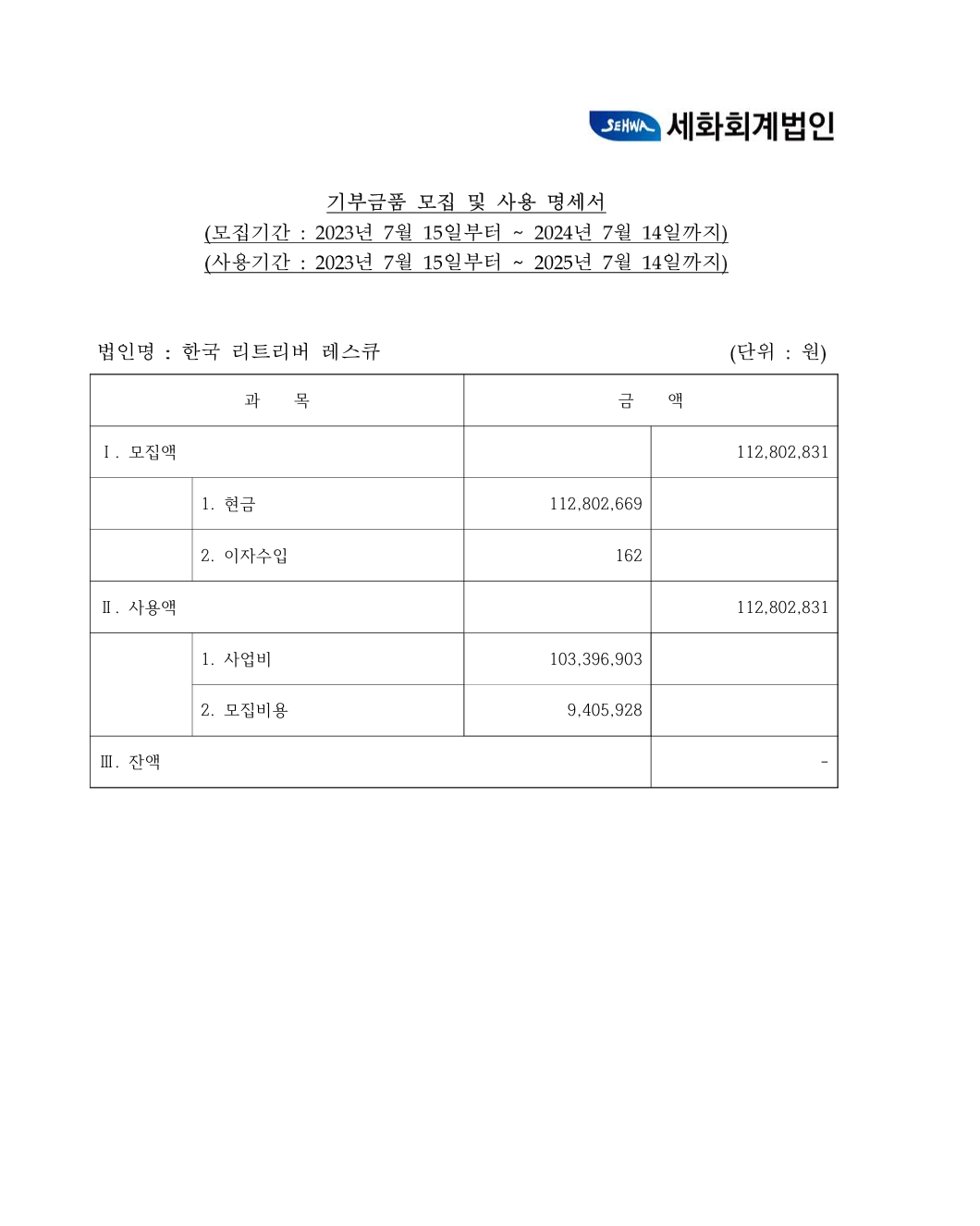 SEHWA 세화회계법인

기부금품 모집 및 사용 명세서
(모집기간 : 2023년 7월 15일부터 ~ 2024년 7월 14일까지)
(사용기간 : 2023년 7월 15일부터 ~ 2025년 7월 14일까지)

법인명 : 한국 리트리버 레스큐 (단위 : 원)

| 과 목 | | 금 액 | |
|---|---|---|---|
| Ⅰ. 모집액 | | | 112,802,831 |
| | 1. 현금 | 112,802,669 | |
| | 2. 이자수입 | 162 | |
| Ⅱ. 사용액 | | | 112,802,831 |
| | 1. 사업비 | 103,396,903 | |
| | 2. 모집비용 | 9,405,928 | |
| Ⅲ. 잔액 | | | - |